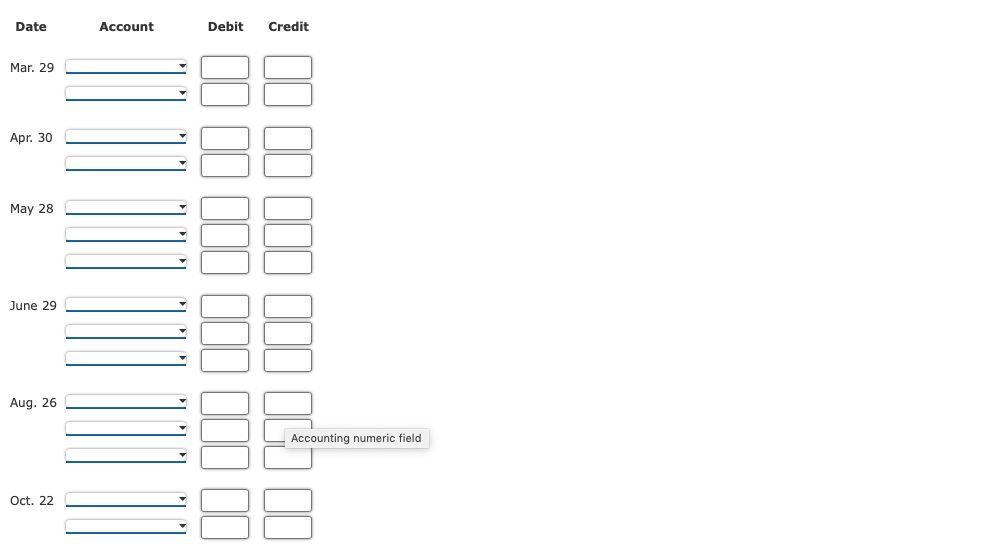 | Date | Account | Debit | Credit |
|---|---|---|---|
| Mar. 29 | | | |
| | | | |
| Apr. 30 | | | |
| | | | |
| May 28 | | | |
| | | | |
| | | | |
| June 29 | | | |
| | | | |
| | | | |
| Aug. 26 | | | |
| | | | |
| | | | |
| Oct. 22 | | | |
| | | | |

Accounting numeric field